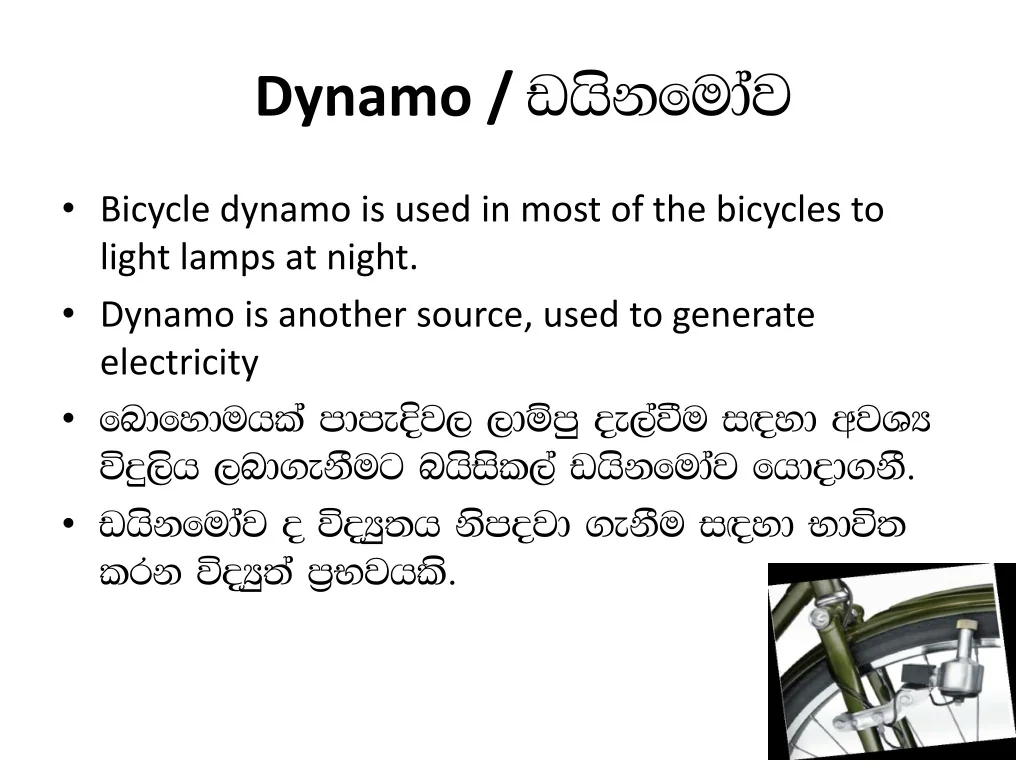 Dynamo / ඩයිනමෝව

• Bicycle dynamo is used in most of the bicycles to light lamps at night.
• Dynamo is another source, used to generate electricity
• බොහොමයක් පාපැදිවල ලාම්පු දැල්වීම සඳහා අවශ්‍ය විදුලිය ලබාගැනීමට බයිසිකල් ඩයිනමෝව යොදාගනී.
• ඩයිනමෝව ද විද්‍යුතය නිපදවා ගැනීම සඳහා භාවිත කරන විද්‍යුත් ප්‍රභවයකි.